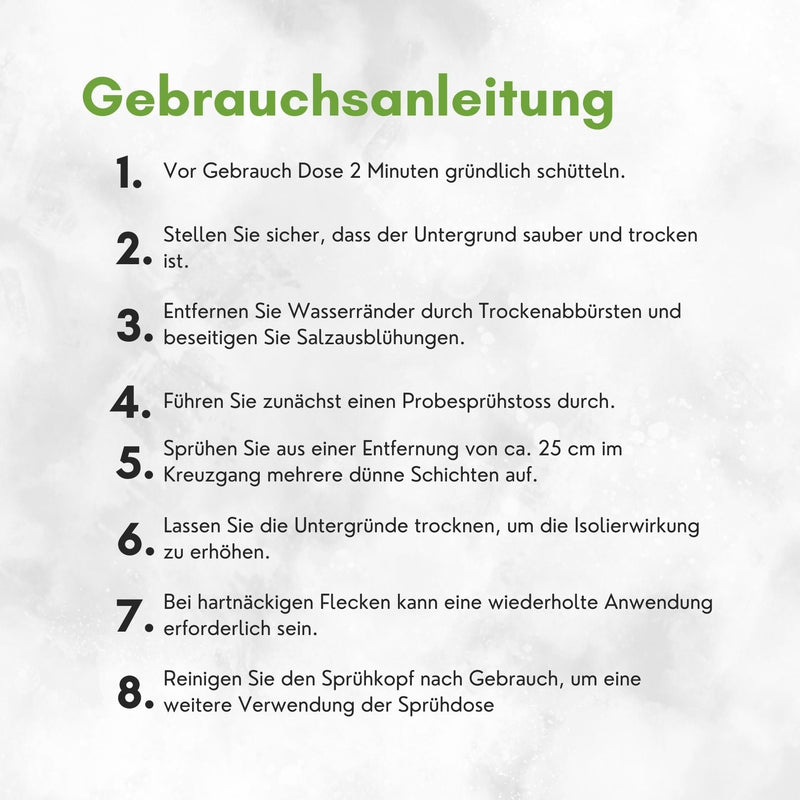 Gebrauchsanleitung

1. Vor Gebrauch Dose 2 Minuten gründlich schütteln.

2. Stellen Sie sicher, dass der Untergrund sauber und trocken ist.

3. Entfernen Sie Wasserränder durch Trockenabbürsten und beseitigen Sie Salzausblühungen.

4. Führen Sie zunächst einen Probesprühstoss durch.

5. Sprühen Sie aus einer Entfernung von ca. 25 cm im Kreuzgang mehrere dünne Schichten auf.

6. Lassen Sie die Untergründe trocknen, um die Isolierwirkung zu erhöhen.

7. Bei hartnäckigen Flecken kann eine wiederholte Anwendung erforderlich sein.

8. Reinigen Sie den Sprühkopf nach Gebrauch, um eine weitere Verwendung der Sprühdose